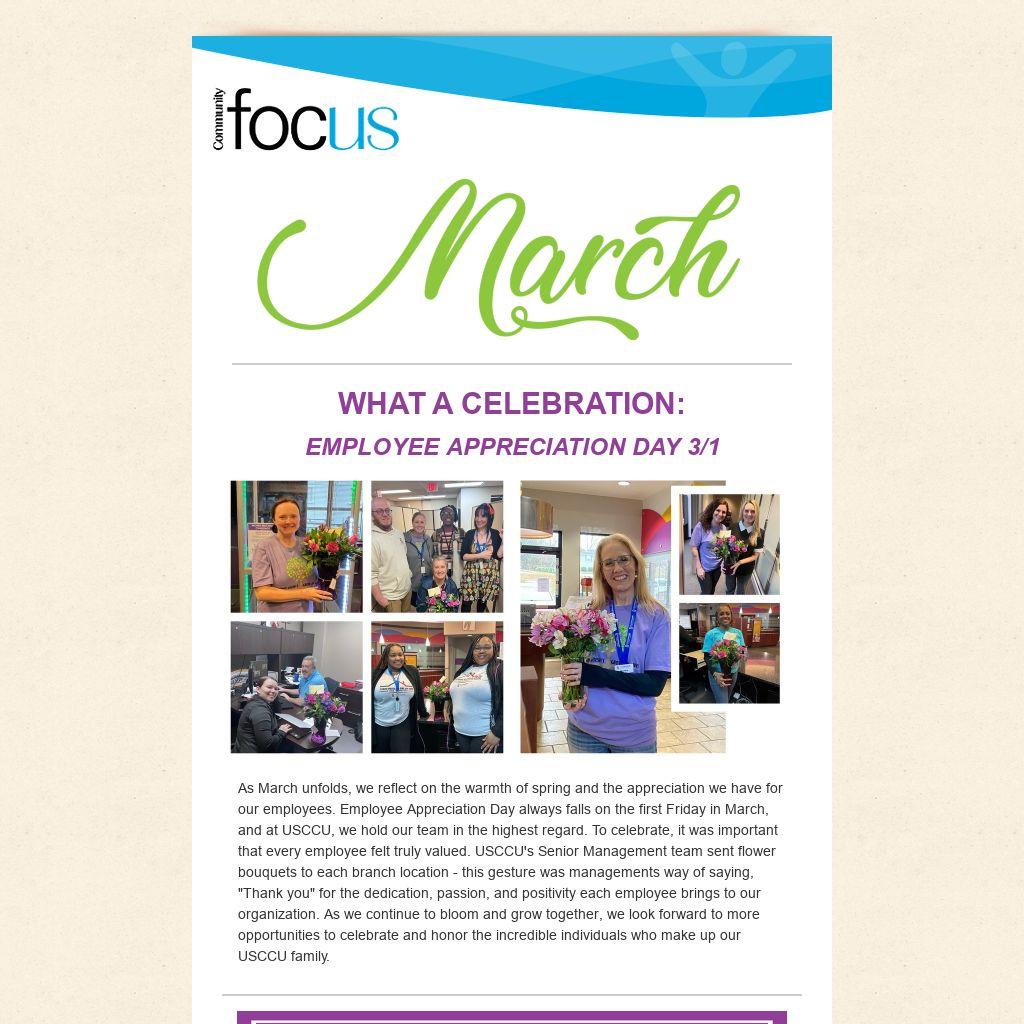 Community focus

March

WHAT A CELEBRATION:

EMPLOYEE APPRECIATION DAY 3/1

As March unfolds, we reflect on the warmth of spring and the appreciation we have for our employees. Employee Appreciation Day always falls on the first Friday in March, and at USCCU, we hold our team in the highest regard. To celebrate, it was important that every employee felt truly valued. USCCU's Senior Management team sent flower bouquets to each branch location - this gesture was managements way of saying, "Thank you" for the dedication, passion, and positivity each employee brings to our organization. As we continue to bloom and grow together, we look forward to more opportunities to celebrate and honor the incredible individuals who make up our USCCU family.